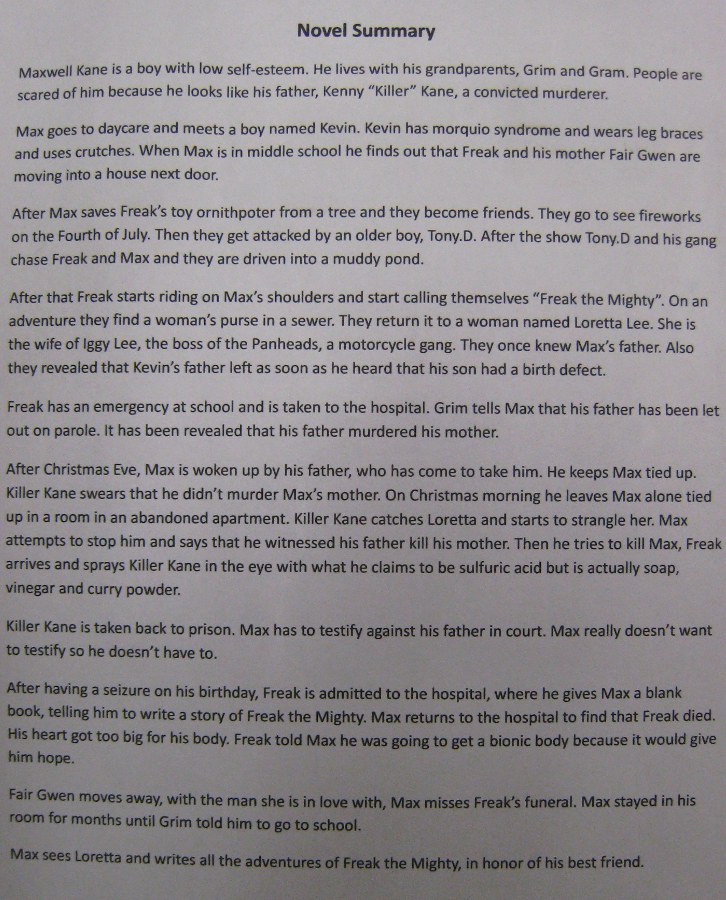 Novel Summary

Maxwell Kane is a boy with low self-esteem. He lives with his grandparents, Grim and Gram. People are scared of him because he looks like his father, Kenny "Killer" Kane, a convicted murderer.

Max goes to daycare and meets a boy named Kevin. Kevin has morquio syndrome and wears leg braces and uses crutches. When Max is in middle school he finds out that Freak and his mother Fair Gwen are moving into a house next door.

After Max saves Freak's toy ornithpoter from a tree and they become friends. They go to see fireworks on the Fourth of July. Then they get attacked by an older boy, Tony.D. After the show Tony.D and his gang chase Freak and Max and they are driven into a muddy pond.

After that Freak starts riding on Max's shoulders and start calling themselves "Freak the Mighty". On an adventure they find a woman's purse in a sewer. They return it to a woman named Loretta Lee. She is the wife of Iggy Lee, the boss of the Panheads, a motorcycle gang. They once knew Max's father. Also they revealed that Kevin's father left as soon as he heard that his son had a birth defect.

Freak has an emergency at school and is taken to the hospital. Grim tells Max that his father has been let out on parole. It has been revealed that his father murdered his mother.

After Christmas Eve, Max is woken up by his father, who has come to take him. He keeps Max tied up. Killer Kane swears that he didn't murder Max's mother. On Christmas morning he leaves Max alone tied up in a room in an abandoned apartment. Killer Kane catches Loretta and starts to strangle her. Max attempts to stop him and says that he witnessed his father kill his mother. Then he tries to kill Max, Freak arrives and sprays Killer Kane in the eye with what he claims to be sulfuric acid but is actually soap, vinegar and curry powder.

Killer Kane is taken back to prison. Max has to testify against his father in court. Max really doesn't want to testify so he doesn't have to.

After having a seizure on his birthday, Freak is admitted to the hospital, where he gives Max a blank book, telling him to write a story of Freak the Mighty. Max returns to the hospital to find that Freak died. His heart got too big for his body. Freak told Max he was going to get a bionic body because it would give him hope.

Fair Gwen moves away, with the man she is in love with, Max misses Freak's funeral. Max stayed in his room for months until Grim told him to go to school.

Max sees Loretta and writes all the adventures of Freak the Mighty, in honor of his best friend.